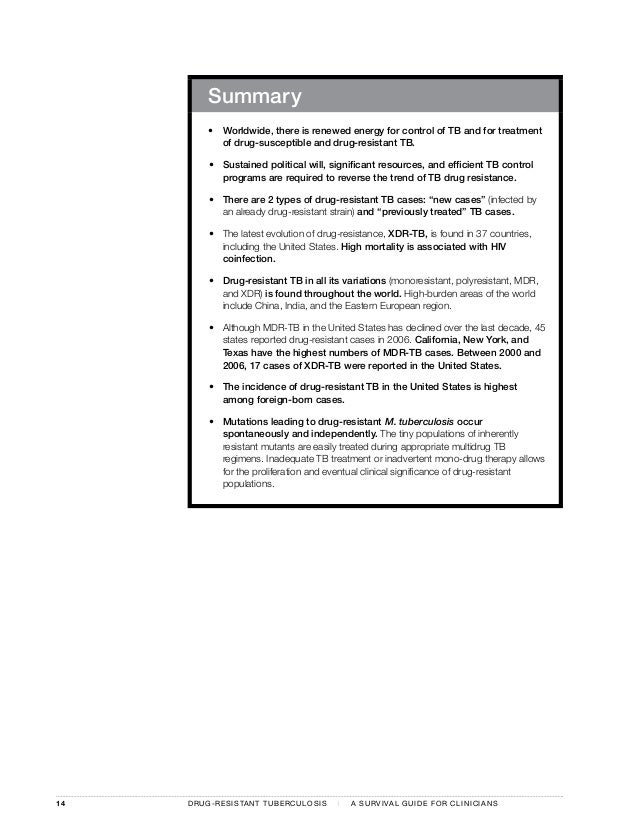 Summary

• Worldwide, there is renewed energy for control of TB and for treatment of drug-susceptible and drug-resistant TB.

• Sustained political will, significant resources, and efficient TB control programs are required to reverse the trend of TB drug resistance.

• There are 2 types of drug-resistant TB cases: "new cases" (infected by an already drug-resistant strain) and "previously treated" TB cases.

• The latest evolution of drug-resistance, XDR-TB, is found in 37 countries, including the United States. High mortality is associated with HIV coinfection.

• Drug-resistant TB in all its variations (monoresistant, polyresistant, MDR, and XDR) is found throughout the world. High-burden areas of the world include China, India, and the Eastern European region.

• Although MDR-TB in the United States has declined over the last decade, 45 states reported drug-resistant cases in 2006. California, New York, and Texas have the highest numbers of MDR-TB cases. Between 2000 and 2006, 17 cases of XDR-TB were reported in the United States.

• The incidence of drug-resistant TB in the United States is highest among foreign-born cases.

• Mutations leading to drug-resistant M. tuberculosis occur spontaneously and independently. The tiny populations of inherently resistant mutants are easily treated during appropriate multidrug TB regimens. Inadequate TB treatment or inadvertent mono-drug therapy allows for the proliferation and eventual clinical significance of drug-resistant populations.

14 DRUG-RESISTANT TUBERCULOSIS | A SURVIVAL GUIDE FOR CLINICIANS